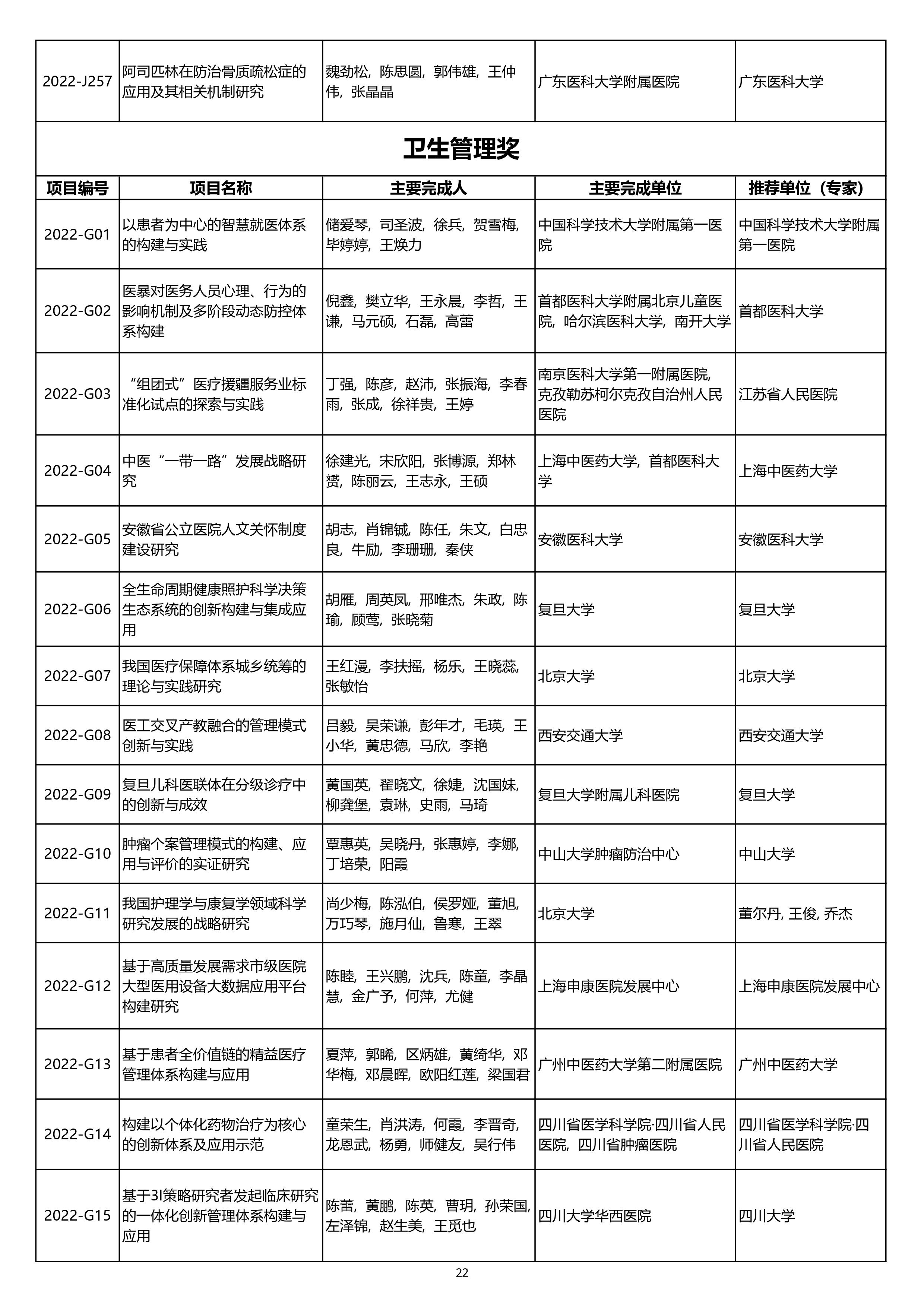 | 2022-J257 | 阿司匹林在防治骨质疏松症的应用及其相关机制研究 | 魏劲松，陈思圆，郭伟雄，王仲伟，张晶晶 | 广东医科大学附属医院 | 广东医科大学 |
|---|---|---|---|---|

卫生管理奖

| 项目编号 | 项目名称 | 主要完成人 | 主要完成单位 | 推荐单位（专家） |
|---|---|---|---|---|
| 2022-G01 | 以患者为中心的智慧就医体系的构建与实践 | 储爱琴，司圣波，徐兵，贺雪梅，毕婷婷，王焕力 | 中国科学技术大学附属第一医院 | 中国科学技术大学附属第一医院 |
| 2022-G02 | 医暴对医务人员心理、行为的影响机制及多阶段动态防控体系构建 | 倪鑫，樊立华，王永晨，李哲，王谦，马元硕，石磊，高蕾 | 首都医科大学附属北京儿童医院，哈尔滨医科大学，南开大学 | 首都医科大学 |
| 2022-G03 | “组团式”医疗援疆服务业标准化试点的探索与实践 | 丁强，陈彦，赵沛，张振海，李春雨，张成，徐祥贵，王婷 | 南京医科大学第一附属医院，克孜勒苏柯尔克孜自治州人民医院 | 江苏省人民医院 |
| 2022-G04 | 中医“一带一路”发展战略研究 | 徐建光，宋欣阳，张博源，郑林赟，陈丽云，王志永，王硕 | 上海中医药大学，首都医科大学 | 上海中医药大学 |
| 2022-G05 | 安徽省公立医院人文关怀制度建设研究 | 胡志，肖锦铖，陈任，朱文，白忠良，牛励，李珊珊，秦侠 | 安徽医科大学 | 安徽医科大学 |
| 2022-G06 | 全生命周期健康照护科学决策生态系统的创新构建与集成应用 | 胡雁，周英凤，邢唯杰，朱政，陈瑜，顾莺，张晓菊 | 复旦大学 | 复旦大学 |
| 2022-G07 | 我国医疗保障体系城乡统筹的理论与实践研究 | 王红漫，李扶摇，杨乐，王晓蕊，张敏怡 | 北京大学 | 北京大学 |
| 2022-G08 | 医工交叉产教融合的管理模式创新与实践 | 吕毅，吴荣谦，彭年才，毛瑛，王小华，黄忠德，马欣，李艳 | 西安交通大学 | 西安交通大学 |
| 2022-G09 | 复旦儿科医联体在分级诊疗中的创新与成效 | 黄国英，翟晓文，徐婕，沈国妹，柳龚堡，袁琳，史雨，马琦 | 复旦大学附属儿科医院 | 复旦大学 |
| 2022-G10 | 肿瘤个案管理模式的构建、应用与评价的实证研究 | 覃惠英，吴晓丹，张惠婷，李娜，丁培荣，阳霞 | 中山大学肿瘤防治中心 | 中山大学 |
| 2022-G11 | 我国护理学与康复学领域科学研究发展的战略研究 | 尚少梅，陈泓伯，侯罗娅，董旭，万巧琴，施月仙，鲁寒，王翠 | 北京大学 | 董尔丹, 王俊, 乔杰 |
| 2022-G12 | 基于高质量发展需求市级医院大型医用设备大数据应用平台构建研究 | 陈睦，王兴鹏，沈兵，陈童，李晶慧，金广予，何萍，尤健 | 上海申康医院发展中心 | 上海申康医院发展中心 |
| 2022-G13 | 基于患者全价值链的精益医疗管理体系构建与应用 | 夏萍，郭晞，区炳雄，黄绮华，邓华梅，邓晨晖，欧阳红莲，梁国君 | 广州中医药大学第二附属医院 | 广州中医药大学 |
| 2022-G14 | 构建以个体化药物治疗为核心的创新体系及应用示范 | 童荣生，肖洪涛，何霞，李晋奇，龙恩武，杨勇，师健友，吴行伟 | 四川省医学科学院·四川省人民医院，四川省肿瘤医院 | 四川省医学科学院·四川省人民医院 |
| 2022-G15 | 基于3I策略研究者发起临床研究的一体化创新管理体系构建与应用 | 陈蕾，黄鹏，陈英，曹玥，孙荣国，左泽锦，赵生美，王觅也 | 四川大学华西医院 | 四川大学 |

22